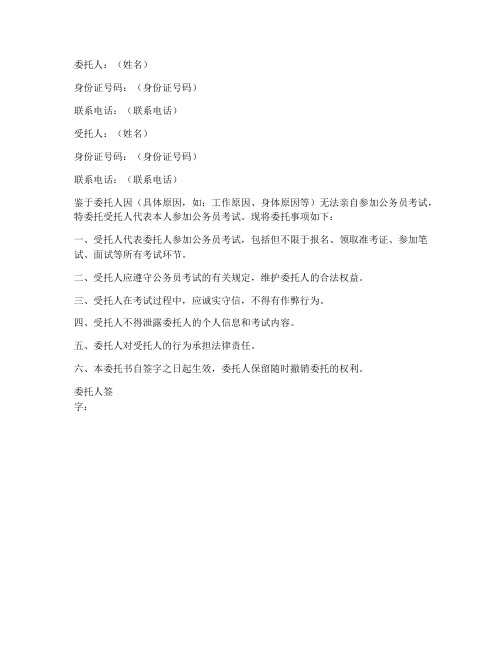 委托人：（姓名）

身份证号码：（身份证号码）

联系电话：（联系电话）

受托人：（姓名）

身份证号码：（身份证号码）

联系电话：（联系电话）

鉴于委托人因（具体原因，如：工作原因、身体原因等）无法亲自参加公务员考试，特委托受托人代表本人参加公务员考试。现将委托事项如下：

一、受托人代表委托人参加公务员考试，包括但不限于报名、领取准考证、参加笔试、面试等所有考试环节。

二、受托人应遵守公务员考试的有关规定，维护委托人的合法权益。

三、受托人在考试过程中，应诚实守信，不得有作弊行为。

四、受托人不得泄露委托人的个人信息和考试内容。

五、委托人对受托人的行为承担法律责任。

六、本委托书自签字之日起生效，委托人保留随时撤销委托的权利。

委托人签字：